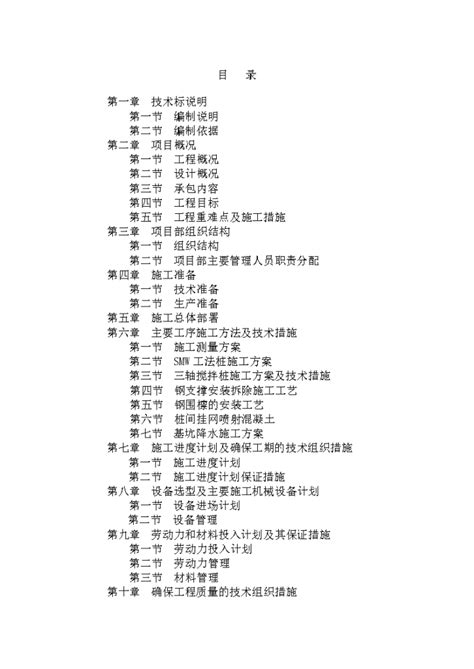 目　录

第一章　技术标说明
第一节　编制说明
第二节　编制依据
第二章　项目概况
第一节　工程概况
第二节　设计概况
第三节　承包内容
第四节　工程目标
第五节　工程重难点及施工措施
第三章　项目部组织结构
第一节　组织结构
第二节　项目部主要管理人员职责分配
第四章　施工准备
第一节　技术准备
第二节　生产准备
第五章　施工总体部署
第六章　主要工序施工方法及技术措施
第一节　施工测量方案
第二节　SMW 工法桩施工方案
第三节　三轴搅拌桩施工方案及技术措施
第四节　钢支撑安装拆除施工工艺
第五节　钢围檩的安装工艺
第六节　桩间挂网喷射混凝土
第七节　基坑降水施工方案
第七章　施工进度计划及确保工期的技术组织措施
第一节　施工进度计划
第二节　施工进度计划保证措施
第八章　设备选型及主要施工机械设备计划
第一节　设备进场计划
第二节　设备管理
第九章　劳动力和材料投入计划及其保证措施
第一节　劳动力投入计划
第二节　劳动力管理
第三节　材料管理
第十章　确保工程质量的技术组织措施